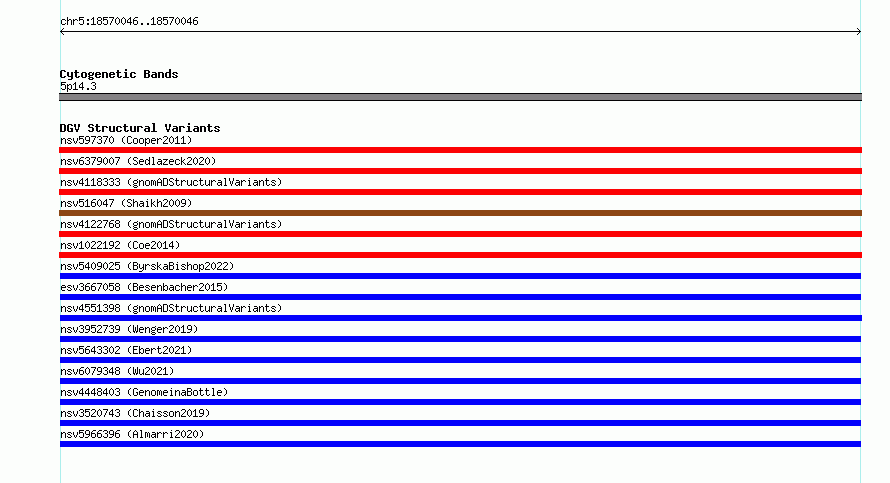 chr5:18570046..18570046

Cytogenetic Bands
5p14.3

DGV Structural Variants
nsv597370 (Cooper2011)
nsv6379007 (Sedlazeck2020)
nsv4118333 (gnomADStructuralVariants)
nsv516047 (Shaikh2009)
nsv4122768 (gnomADStructuralVariants)
nsv1022192 (Coe2014)
nsv5409025 (ByrskaBishop2022)
esv3667058 (Besenbacher2015)
nsv4551398 (gnomADStructuralVariants)
nsv3952739 (Wenger2019)
nsv5643302 (Ebert2021)
nsv6079348 (Wu2021)
nsv4448403 (GenomeinaBottle)
nsv3520743 (Chaisson2019)
nsv5966396 (Almarri2020)